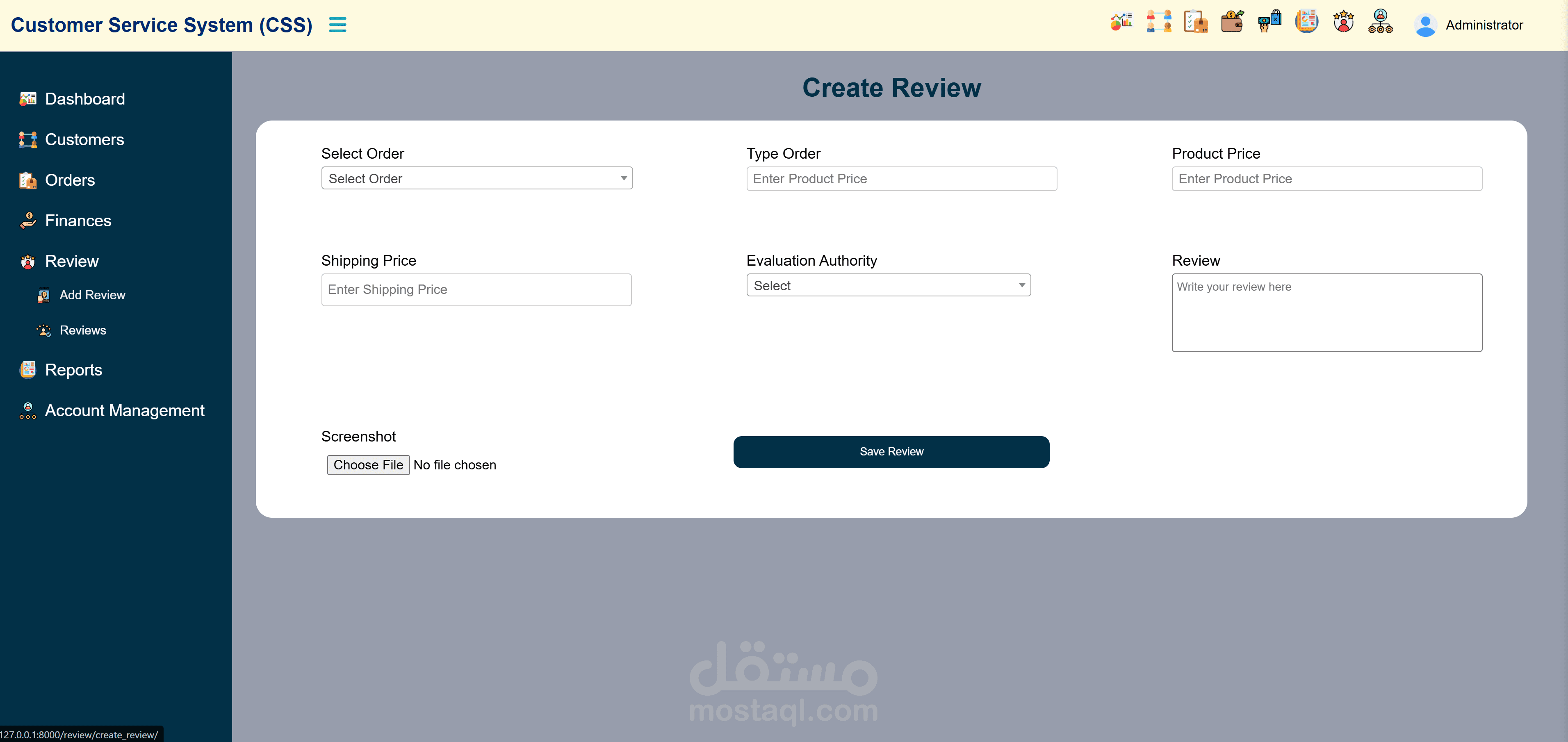 Customer Service System (CSS)

Administrator

Dashboard
Customers
Orders
Finances
Review
Add Review
Reviews
Reports
Account Management

Create Review

Select Order
Select Order

Type Order
Enter Product Price

Product Price
Enter Product Price

Shipping Price
Enter Shipping Price

Evaluation Authority
Select

Review
Write your review here

Screenshot
Choose File No file chosen

Save Review

مستقل
mostaql.com

127.0.0.1:8000/review/create_review/